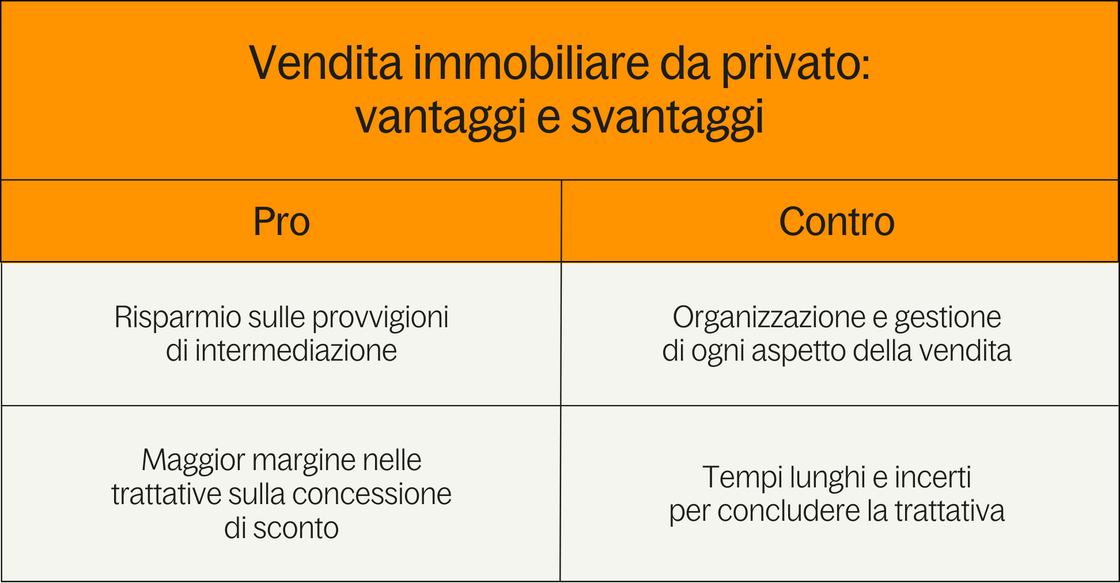 Vendita immobiliare da privato: vantaggi e svantaggi

| Pro | Contro |
|---|---|
| Risparmio sulle provvigioni di intermediazione | Organizzazione e gestione di ogni aspetto della vendita |
| Maggior margine nelle trattative sulla concessione di sconto | Tempi lunghi e incerti per concludere la trattativa |